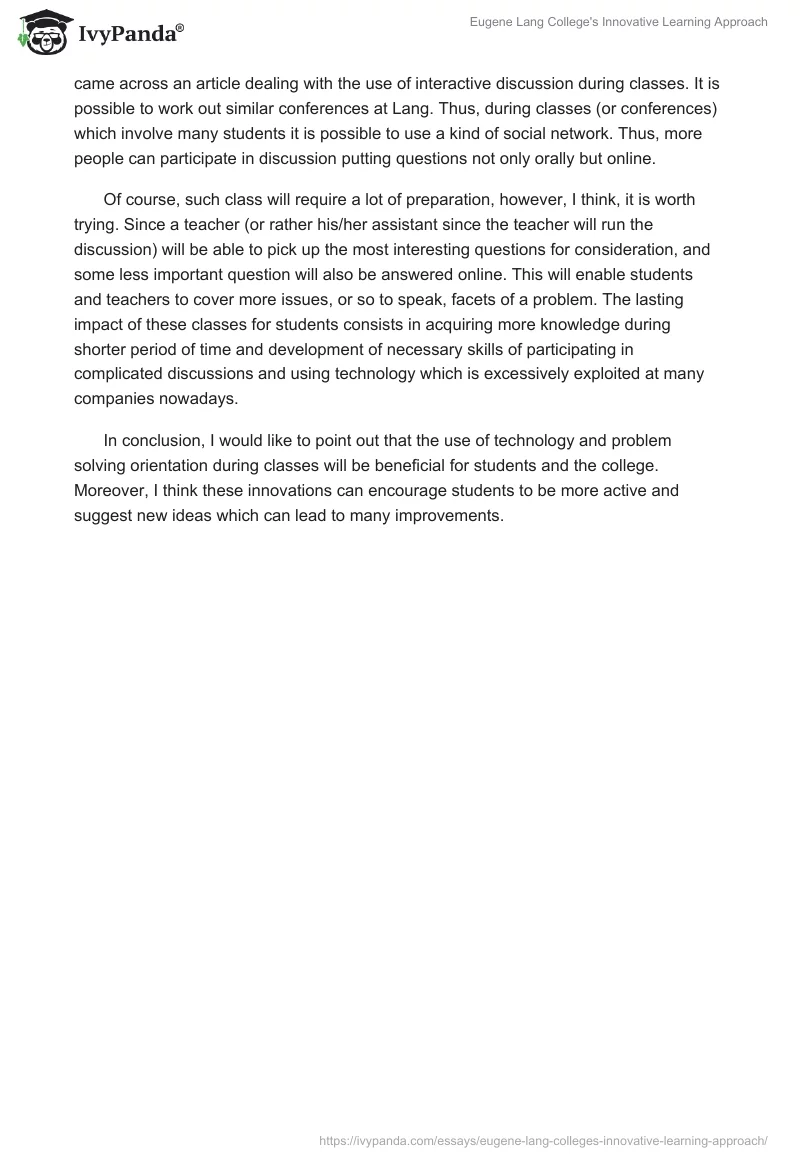 IvyPanda®

Eugene Lang College's Innovative Learning Approach

came across an article dealing with the use of interactive discussion during classes. It is possible to work out similar conferences at Lang. Thus, during classes (or conferences) which involve many students it is possible to use a kind of social network. Thus, more people can participate in discussion putting questions not only orally but online.

Of course, such class will require a lot of preparation, however, I think, it is worth trying. Since a teacher (or rather his/her assistant since the teacher will run the discussion) will be able to pick up the most interesting questions for consideration, and some less important question will also be answered online. This will enable students and teachers to cover more issues, or so to speak, facets of a problem. The lasting impact of these classes for students consists in acquiring more knowledge during shorter period of time and development of necessary skills of participating in complicated discussions and using technology which is excessively exploited at many companies nowadays.

In conclusion, I would like to point out that the use of technology and problem solving orientation during classes will be beneficial for students and the college. Moreover, I think these innovations can encourage students to be more active and suggest new ideas which can lead to many improvements.

https://ivypanda.com/essays/eugene-lang-colleges-innovative-learning-approach/